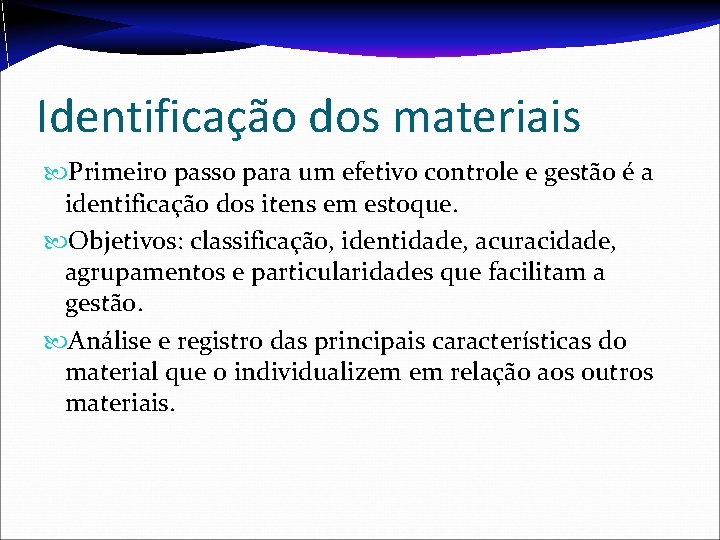 Identificação dos materiais

Primeiro passo para um efetivo controle e gestão é a identificação dos itens em estoque.

Objetivos: classificação, identidade, acuracidade, agrupamentos e particularidades que facilitam a gestão.

Análise e registro das principais características do material que o individualizem em relação aos outros materiais.